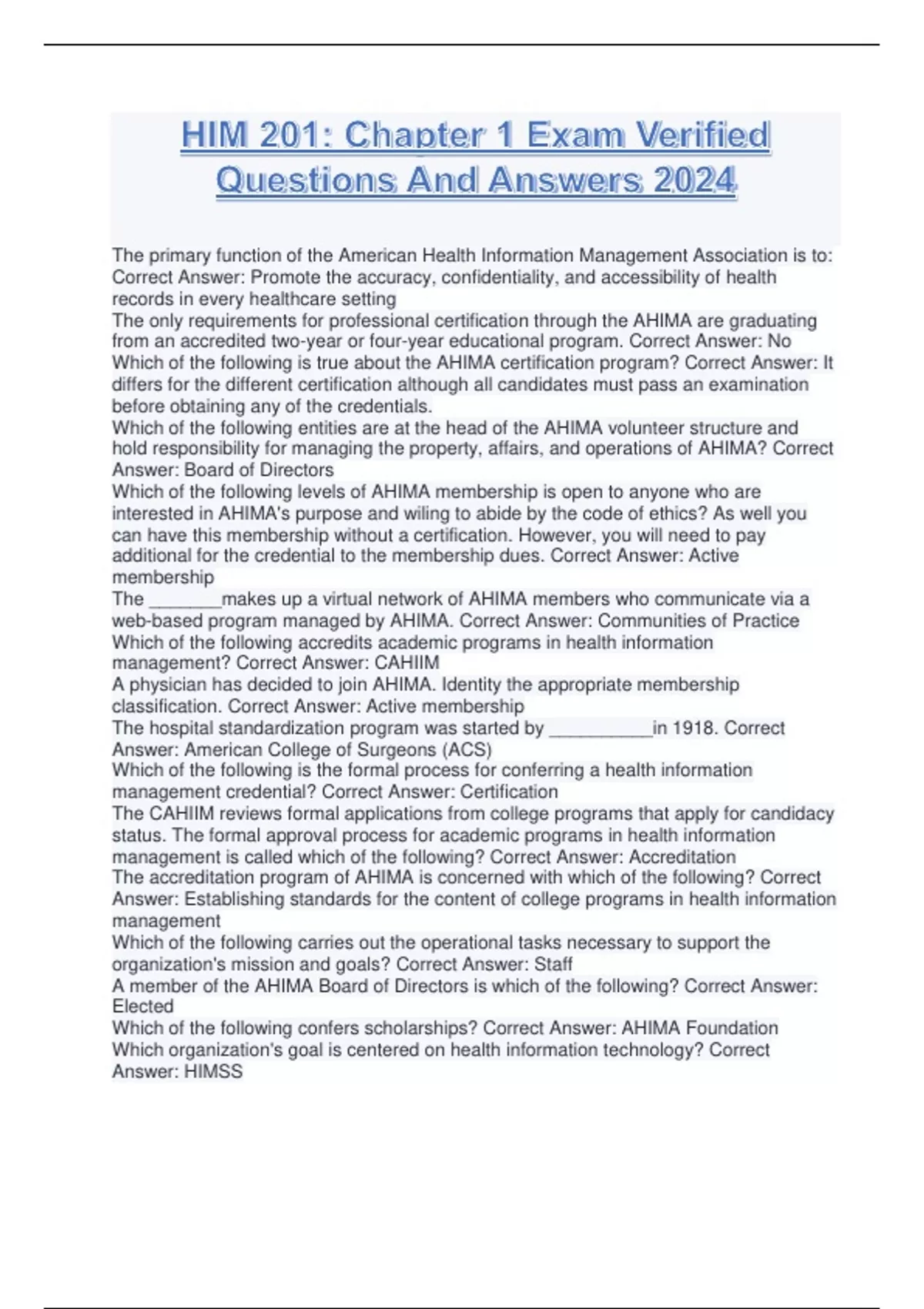 HIM 201: Chapter 1 Exam Verified Questions And Answers 2024

The primary function of the American Health Information Management Association is to: Correct Answer: Promote the accuracy, confidentiality, and accessibility of health records in every healthcare setting
The only requirements for professional certification through the AHIMA are graduating from an accredited two-year or four-year educational program. Correct Answer: No
Which of the following is true about the AHIMA certification program? Correct Answer: It differs for the different certification although all candidates must pass an examination before obtaining any of the credentials.
Which of the following entities are at the head of the AHIMA volunteer structure and hold responsibility for managing the property, affairs, and operations of AHIMA? Correct Answer: Board of Directors
Which of the following levels of AHIMA membership is open to anyone who are interested in AHIMA's purpose and wiling to abide by the code of ethics? As well you can have this membership without a certification. However, you will need to pay additional for the credential to the membership dues. Correct Answer: Active membership
The ________makes up a virtual network of AHIMA members who communicate via a web-based program managed by AHIMA. Correct Answer: Communities of Practice
Which of the following accredits academic programs in health information management? Correct Answer: CAHIIM
A physician has decided to join AHIMA. Identity the appropriate membership classification. Correct Answer: Active membership
The hospital standardization program was started by ___________in 1918. Correct Answer: American College of Surgeons (ACS)
Which of the following is the formal process for conferring a health information management credential? Correct Answer: Certification
The CAHIIM reviews formal applications from college programs that apply for candidacy status. The formal approval process for academic programs in health information management is called which of the following? Correct Answer: Accreditation
The accreditation program of AHIMA is concerned with which of the following? Correct Answer: Establishing standards for the content of college programs in health information management
Which of the following carries out the operational tasks necessary to support the organization's mission and goals? Correct Answer: Staff
A member of the AHIMA Board of Directors is which of the following? Correct Answer: Elected
Which of the following confers scholarships? Correct Answer: AHIMA Foundation
Which organization's goal is centered on health information technology? Correct Answer: HIMSS